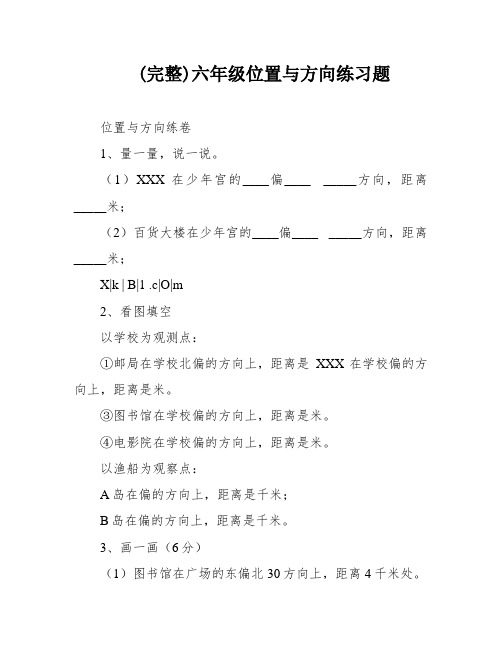 (完整)六年级位置与方向练习题

位置与方向练卷

1、量一量，说一说。

（1）XXX 在少年宫的____偏____ _____方向，距离_____米；

（2）百货大楼在少年宫的____偏____ _____方向，距离_____米；

X|k | B|1 .c|O|m

2、看图填空

以学校为观测点：

①邮局在学校北偏的方向上，距离是 XXX 在学校偏的方向上，距离是米。

③图书馆在学校偏的方向上，距离是米。

④电影院在学校偏的方向上，距离是米。

以渔船为观察点：

A 岛在偏的方向上，距离是千米；

B 岛在偏的方向上，距离是千米。

3、画一画（6 分）

（1）图书馆在广场的东偏北 30 方向上，距离 4 千米处。